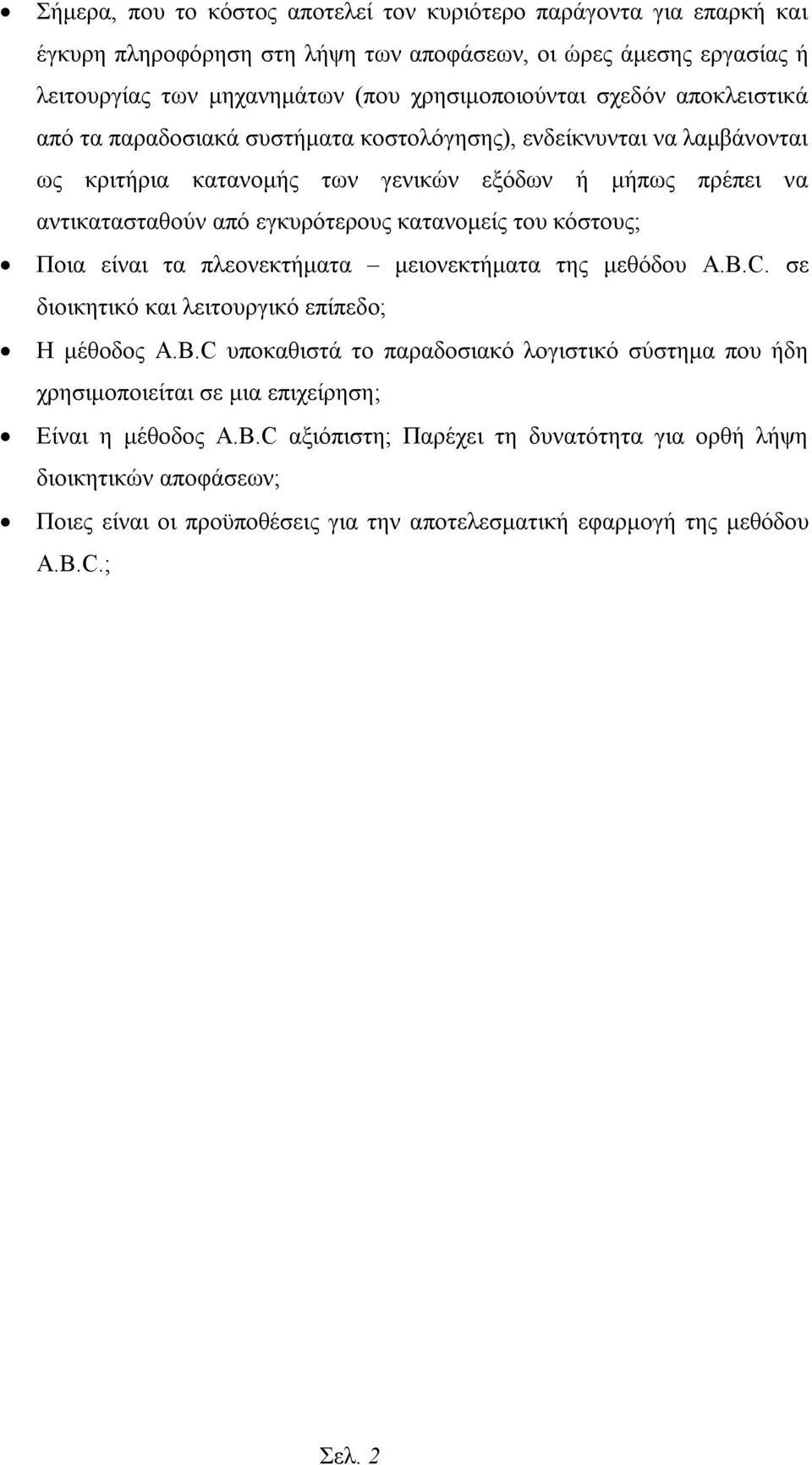 • Σήμερα, που το κόστος αποτελεί τον κυριότερο παράγοντα για επαρκή και έγκυρη πληροφόρηση στη λήψη των αποφάσεων, οι ώρες άμεσης εργασίας ή λειτουργίας των μηχανημάτων (που χρησιμοποιούνται σχεδόν αποκλειστικά από τα παραδοσιακά συστήματα κοστολόγησης), ενδείκνυνται να λαμβάνονται ως κριτήρια κατανομής των γενικών εξόδων ή μήπως πρέπει να αντικατασταθούν από εγκυρότερους κατανομείς του κόστους;

• Ποια είναι τα πλεονεκτήματα – μειονεκτήματα της μεθόδου A.B.C. σε διοικητικό και λειτουργικό επίπεδο;

• Η μέθοδος A.B.C υποκαθιστά το παραδοσιακό λογιστικό σύστημα που ήδη χρησιμοποιείται σε μια επιχείρηση;

• Είναι η μέθοδος A.B.C αξιόπιστη; Παρέχει τη δυνατότητα για ορθή λήψη διοικητικών αποφάσεων;

• Ποιες είναι οι προϋποθέσεις για την αποτελεσματική εφαρμογή της μεθόδου A.B.C.;

Σελ. 2